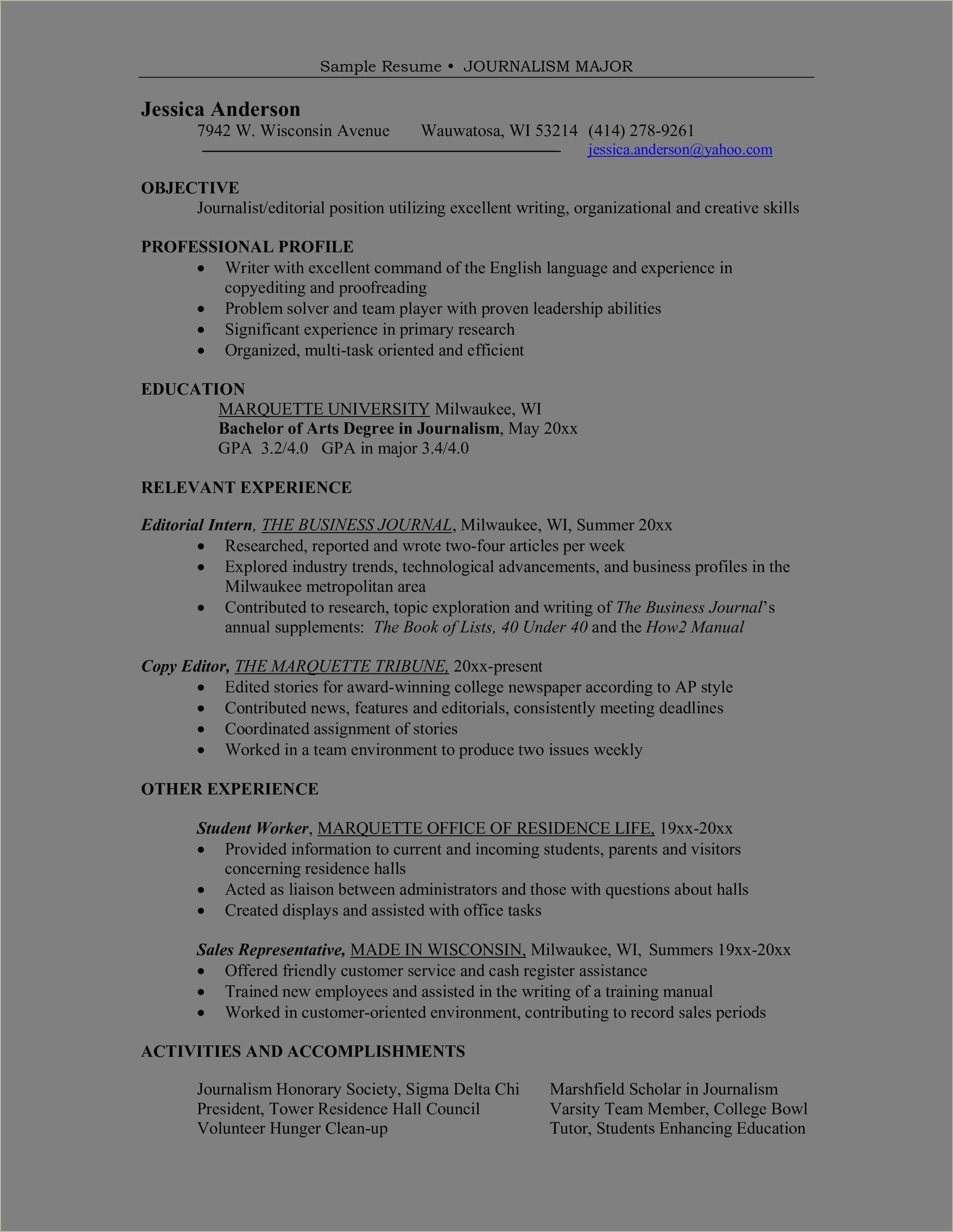 Sample Resume • JOURNALISM MAJOR

Jessica Anderson
7942 W. Wisconsin Avenue Wauwatosa, WI 53214 (414) 278-9261
jessica.anderson@yahoo.com

OBJECTIVE
Journalist/editorial position utilizing excellent writing, organizational and creative skills

PROFESSIONAL PROFILE
• Writer with excellent command of the English language and experience in copyediting and proofreading
• Problem solver and team player with proven leadership abilities
• Significant experience in primary research
• Organized, multi-task oriented and efficient

EDUCATION
MARQUETTE UNIVERSITY Milwaukee, WI
Bachelor of Arts Degree in Journalism, May 20xx
GPA 3.2/4.0 GPA in major 3.4/4.0

RELEVANT EXPERIENCE

Editorial Intern, THE BUSINESS JOURNAL, Milwaukee, WI, Summer 20xx
• Researched, reported and wrote two-four articles per week
• Explored industry trends, technological advancements, and business profiles in the Milwaukee metropolitan area
• Contributed to research, topic exploration and writing of The Business Journal's annual supplements: The Book of Lists, 40 Under 40 and the How2 Manual

Copy Editor, THE MARQUETTE TRIBUNE, 20xx-present
• Edited stories for award-winning college newspaper according to AP style
• Contributed news, features and editorials, consistently meeting deadlines
• Coordinated assignment of stories
• Worked in a team environment to produce two issues weekly

OTHER EXPERIENCE

Student Worker, MARQUETTE OFFICE OF RESIDENCE LIFE, 19xx-20xx
• Provided information to current and incoming students, parents and visitors concerning residence halls
• Acted as liaison between administrators and those with questions about halls
• Created displays and assisted with office tasks

Sales Representative, MADE IN WISCONSIN, Milwaukee, WI, Summers 19xx-20xx
• Offered friendly customer service and cash register assistance
• Trained new employees and assisted in the writing of a training manual
• Worked in customer-oriented environment, contributing to record sales periods

ACTIVITIES AND ACCOMPLISHMENTS

Journalism Honorary Society, Sigma Delta Chi
President, Tower Residence Hall Council
Volunteer Hunger Clean-up

Marshfield Scholar in Journalism
Varsity Team Member, College Bowl
Tutor, Students Enhancing Education